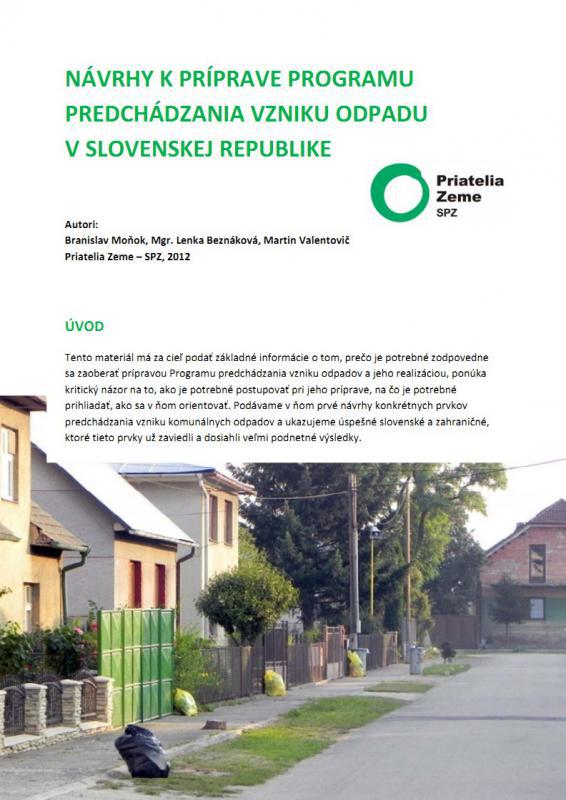 NÁVRHY K PRÍPRAVE PROGRAMU PREDCHÁDZANIA VZNIKU ODPADU V SLOVENSKEJ REPUBLIKE

Priatelia Zeme SPZ

Autori:
Branislav Moňok, Mgr. Lenka Beznáková, Martin Valentovič
Priatelia Zeme – SPZ, 2012

ÚVOD

Tento materiál má za cieľ podať základné informácie o tom, prečo je potrebné zodpovedne sa zaoberať prípravou Programu predchádzania vzniku odpadov a jeho realizáciou, ponúka kritický názor na to, ako je potrebné postupovať pri jeho príprave, na čo je potrebné prihliadať, ako sa v ňom orientovať. Podávame v ňom prvé návrhy konkrétnych prvkov predchádzania vzniku komunálnych odpadov a ukazujeme úspešné slovenské a zahraničné, ktoré tieto prvky už zaviedli a dosiahli veľmi podnetné výsledky.